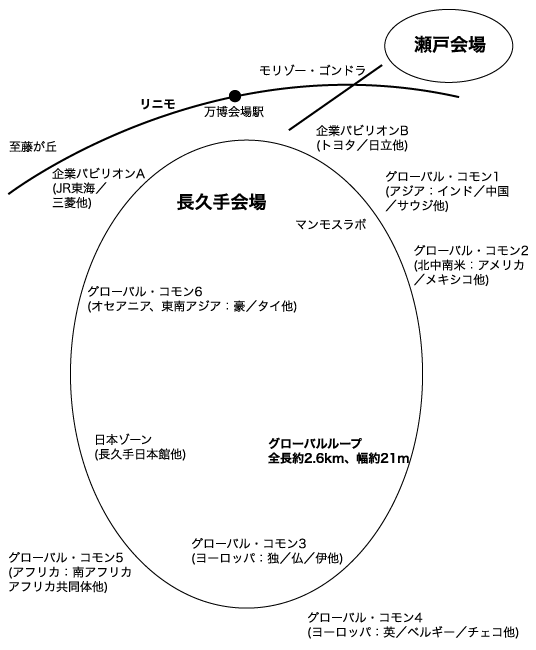 瀬戸会場

モリゾー・ゴンドラ

リニモ

万博会場駅

至藤が丘

企業パビリオンB
(トヨタ／日立他)

企業パビリオンA
(JR東海／
三菱他)

グローバル・コモン1
(アジア：インド／中国
／サウジ他)

長久手会場

マンモスラボ

グローバル・コモン2
(北中南米：アメリカ
／メキシコ他)

グローバル・コモン6
(オセアニア、東南アジア：豪／タイ他)

日本ゾーン
(長久手日本館他)

グローバルループ
全長約2.6km、幅約21m

グローバル・コモン3
(ヨーロッパ：独／仏／伊他)

グローバル・コモン5
(アフリカ：南アフリカ
アフリカ共同体他)

グローバル・コモン4
(ヨーロッパ：英／ベルギー／チェコ他)